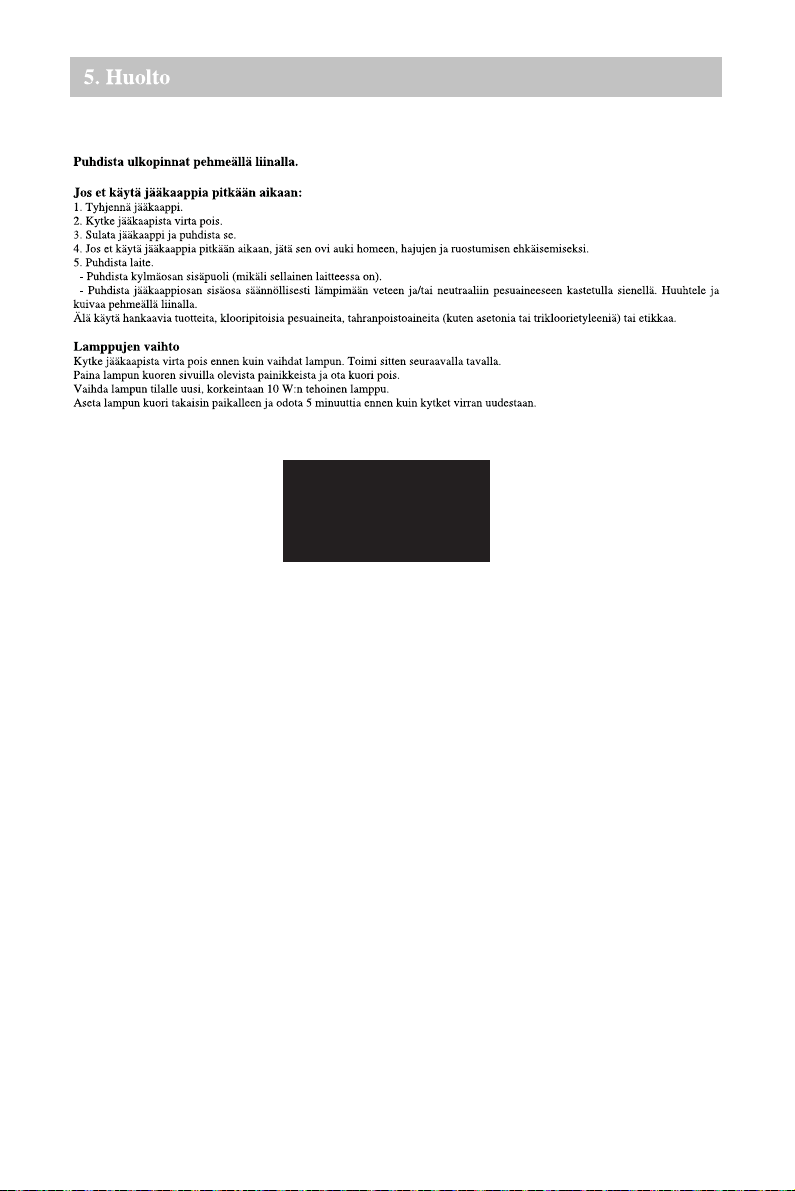 5. Huolto

Puhdista ulkopinnat pehmeällä liinalla.

Jos et käytä jääkaappia pitkään aikaan:
1. Tyhjennä jääkaappi.
2. Kytke jääkaapista virta pois.
3. Sulata jääkaappi ja puhdista se.
4. Jos et käytä jääkaappia pitkään aikaan, jätä sen ovi auki homeen, hajujen ja ruostumisen ehkäisemiseksi.
5. Puhdista laite.
- Puhdista kylmäosan sisäpuoli (mikäli sellainen laitteessa on).
- Puhdista jääkaappiosan sisäosa säännöllisesti lämpimään veteen ja/tai neutraaliin pesuaineeseen kastetulla sienellä. Huuhtele ja kuivaa pehmeällä liinalla.
Älä käytä hankaavia tuotteita, klooripitoisia pesuaineita, tahranpoistoaineita (kuten asetonia tai trikloorietyleeniä) tai etikkaa.

Lamppujen vaihto
Kytke jääkaapista virta pois ennen kuin vaihdat lampun. Toimi sitten seuraavalla tavalla.
Paina lampun kuoren sivuilla olevista painikkeista ja ota kuori pois.
Vaihda lampun tilalle uusi, korkeintaan 10 W:n tehoinen lamppu.
Aseta lampun kuori takaisin paikalleen ja odota 5 minuuttia ennen kuin kytket virran uudestaan.